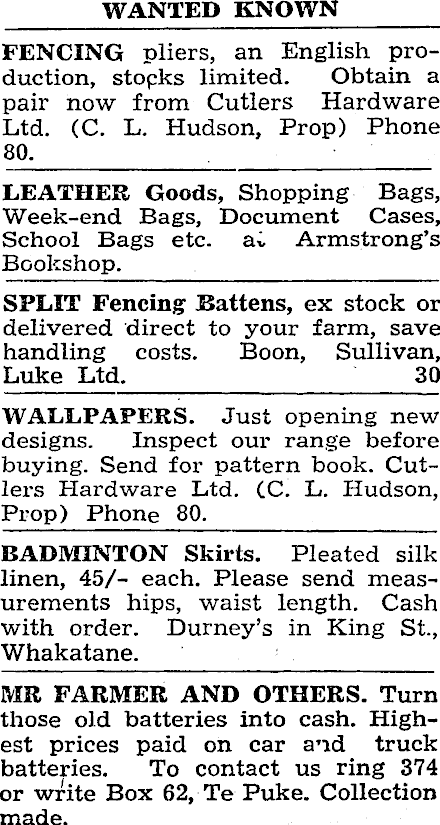 WANTED KNOWN

FENCING pliers, an English production, stocks limited. Obtain a pair now from Cutlers Hardware Ltd. (C. L. Hudson, Prop) Phone 80.

LEATHER Goods, Shopping Bags, Week-end Bags, Document Cases, School Bags etc. at Armstrong's Bookshop.

SPLIT Fencing Battens, ex stock or delivered direct to your farm, save handling costs. Boon, Sullivan, Luke Ltd. 30

WALLPAPERS. Just opening new designs. Inspect our range before buying. Send for pattern book. Cutlers Hardware Ltd. (C. L. Hudson, Prop) Phone 80.

BADMINTON Skirts. Pleated silk linen, 45/- each. Please send measurements hips, waist length. Cash with order. Durney's in King St., Whakatane.

MR FARMER AND OTHERS. Turn those old batteries into cash. Highest prices paid on car and truck batteries. To contact us ring 374 or write Box 62, Te Puke. Collection made.